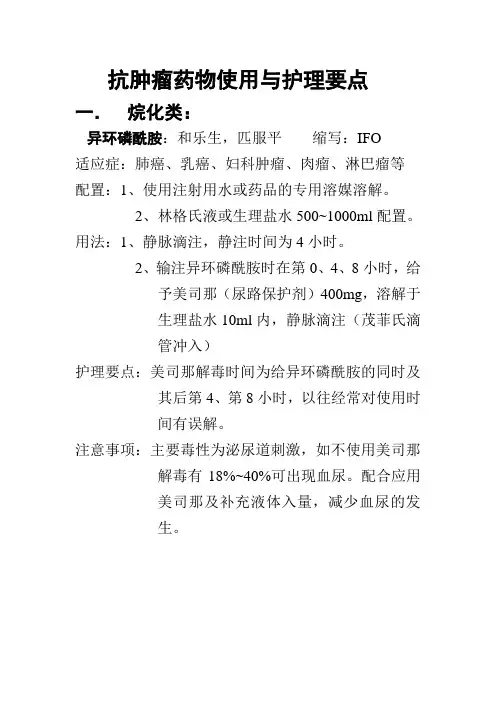 抗肿瘤药物使用与护理要点

一. 烷化类：

异环磷酰胺：和乐生，匹服平　　缩写：IFO

适应症：肺癌、乳癌、妇科肿瘤、肉瘤、淋巴瘤等

配置：1、使用注射用水或药品的专用溶媒溶解。

2、林格氏液或生理盐水 500~1000ml 配置。

用法：1、静脉滴注，静注时间为 4 小时。

2、输注异环磷酰胺时在第 0、4、8 小时，给予美司那（尿路保护剂）400mg，溶解于生理盐水 10ml 内，静脉滴注（茂菲氏滴管冲入）

护理要点：美司那解毒时间为给异环磷酰胺的同时及其后第 4、第 8 小时，以往经常对使用时间有误解。

注意事项：主要毒性为泌尿道刺激，如不使用美司那解毒有 18%~40%可出现血尿。配合应用美司那及补充液体入量，减少血尿的发生。